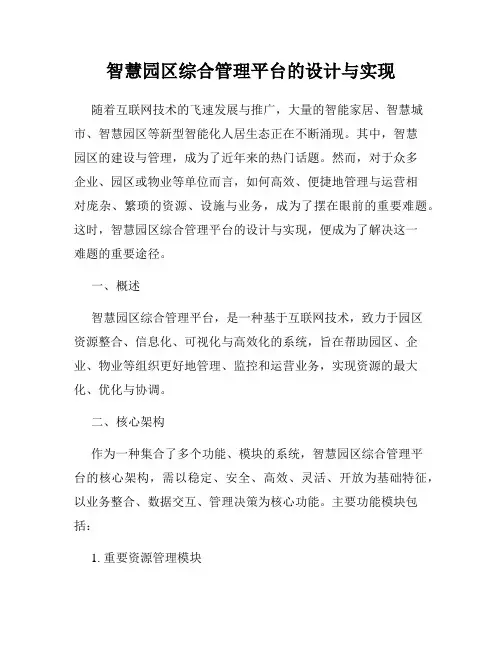 智慧园区综合管理平台的设计与实现

随着互联网技术的飞速发展与推广，大量的智能家居、智慧城市、智慧园区等新型智能化人居生态正在不断涌现。其中，智慧园区的建设与管理，成为了近年来的热门话题。然而，对于众多企业、园区或物业等单位而言，如何高效、便捷地管理与运营相对庞杂、繁琐的资源、设施与业务，成为了摆在眼前的重要难题。这时，智慧园区综合管理平台的设计与实现，便成为了解决这一难题的重要途径。

一、概述

智慧园区综合管理平台，是一种基于互联网技术，致力于园区资源整合、信息化、可视化与高效化的系统，旨在帮助园区、企业、物业等组织更好地管理、监控和运营业务，实现资源的最大化、优化与协调。

二、核心架构

作为一种集合了多个功能、模块的系统，智慧园区综合管理平台的核心架构，需以稳定、安全、高效、灵活、开放为基础特征，以业务整合、数据交互、管理决策为核心功能。主要功能模块包括：

1. 重要资源管理模块